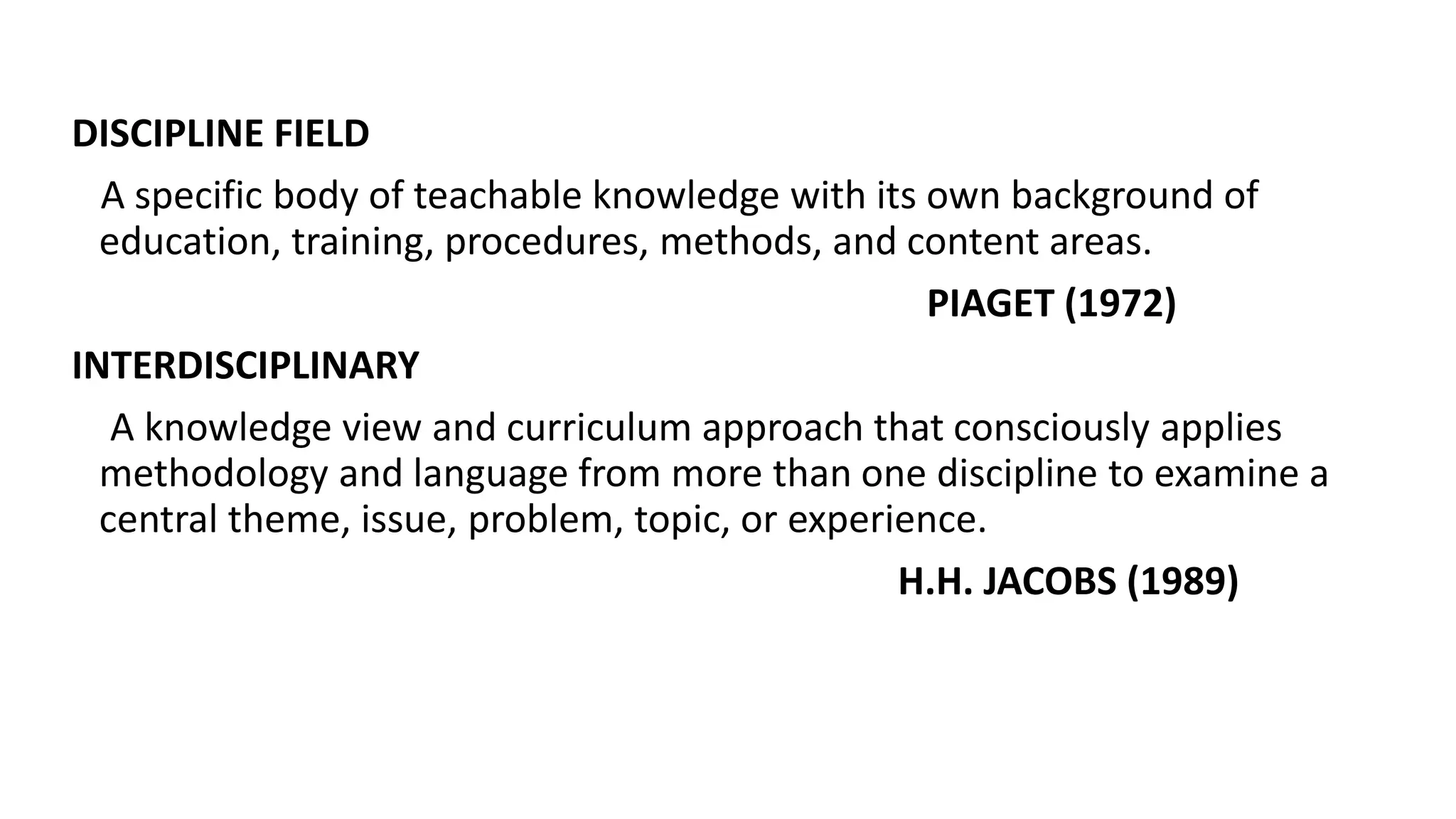 DISCIPLINE FIELD

A specific body of teachable knowledge with its own background of education, training, procedures, methods, and content areas.

PIAGET (1972)

INTERDISCIPLINARY

A knowledge view and curriculum approach that consciously applies methodology and language from more than one discipline to examine a central theme, issue, problem, topic, or experience.

H.H. JACOBS (1989)